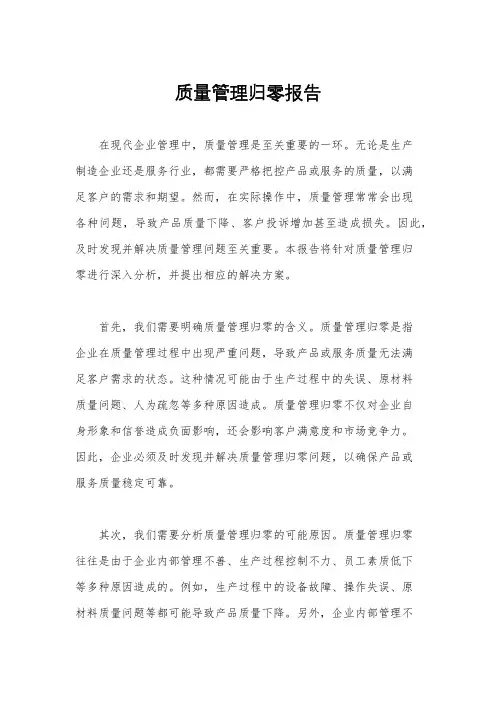 质量管理归零报告

在现代企业管理中，质量管理是至关重要的一环。无论是生产制造企业还是服务行业，都需要严格把控产品或服务的质量，以满足客户的需求和期望。然而，在实际操作中，质量管理常常会出现各种问题，导致产品质量下降、客户投诉增加甚至造成损失。因此，及时发现并解决质量管理问题至关重要。本报告将针对质量管理归零进行深入分析，并提出相应的解决方案。

首先，我们需要明确质量管理归零的含义。质量管理归零是指企业在质量管理过程中出现严重问题，导致产品或服务质量无法满足客户需求的状态。这种情况可能由于生产过程中的失误、原材料质量问题、人为疏忽等多种原因造成。质量管理归零不仅对企业自身形象和信誉造成负面影响，还会影响客户满意度和市场竞争力。因此，企业必须及时发现并解决质量管理归零问题，以确保产品或服务质量稳定可靠。

其次，我们需要分析质量管理归零的可能原因。质量管理归零往往是由于企业内部管理不善、生产过程控制不力、员工素质低下等多种原因造成的。例如，生产过程中的设备故障、操作失误、原材料质量问题等都可能导致产品质量下降。另外，企业内部管理不